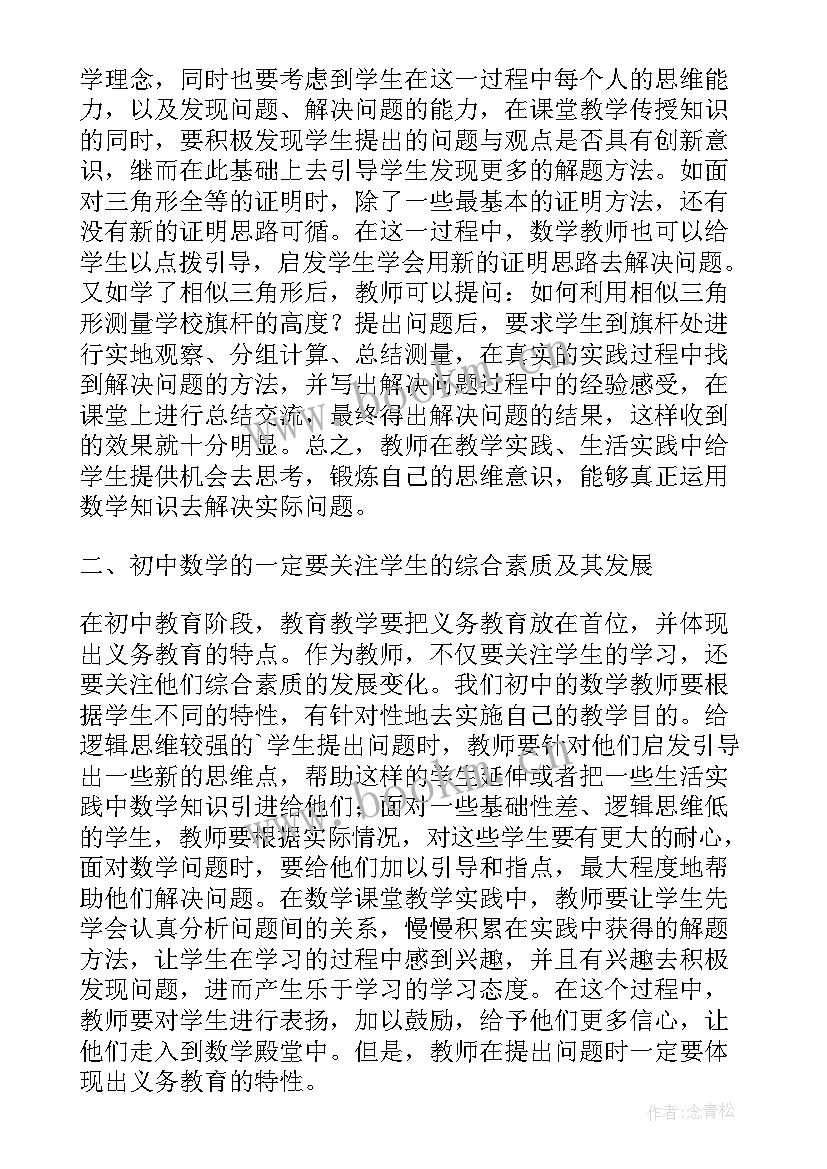 学理念，同时也要考虑到学生在这一过程中每个人的思维能力，以及发现问题、解决问题的能力，在课堂教学传授知识的同时，要积极发现学生提出的问题与观点是否具有创新意识，继而在此基础上去引导学生发现更多的解题方法。如面对三角形全等的证明时，除了一些最基本的证明方法，还有没有新的证明思路可循。在这一过程中，数学教师也可以给学生以点拨引导，启发学生学会用新的证明思路去解决问题。又如学了相似三角形后，教师可以提问：如何利用相似三角形测量学校旗杆的高度？提出问题后，要求学生到旗杆处进行实地观察、分组计算、总结测量，在真实的实践过程中找到解决问题的方法，并写出解决问题过程中的经验感受，在课堂上进行总结交流，最终得出解决问题的结果，这样收到的效果就十分明显。总之，教师在教学实践、生活实践中给学生提供机会去思考，锻炼自己的思维意识，能够真正运用数学知识去解决实际问题。

二、初中数学的一定要关注学生的综合素质及其发展

在初中教育阶段，教育教学要把义务教育放在首位，并体现出义务教育的特点。作为教师，不仅要关注学生的学习，还要关注他们综合素质的发展变化。我们初中的数学教师要根据学生不同的特性，有针对性地去实施自己的教学目的。给逻辑思维较强的`学生提出问题时，教师要针对他们启发引导出一些新的思维点，帮助这样的学生延伸或者把一些生活实践中数学知识引进给他们；面对一些基础性差、逻辑思维低的学生，教师要根据实际情况，对这些学生要有更大的耐心，面对数学问题时，要给他们加以引导和指点，最大程度地帮助他们解决问题。在数学课堂教学实践中，教师要让学生先学会认真分析问题间的关系，慢慢积累在实践中获得的解题方法，让学生在学习的过程中感到兴趣，并且有兴趣去积极发现问题，进而产生乐于学习的学习态度。在这个过程中，教师要对学生进行表扬，加以鼓励，给予他们更多信心，让他们走入到数学殿堂中。但是，教师在提出问题时一定要体现出义务教育的特性。

作者:念青松